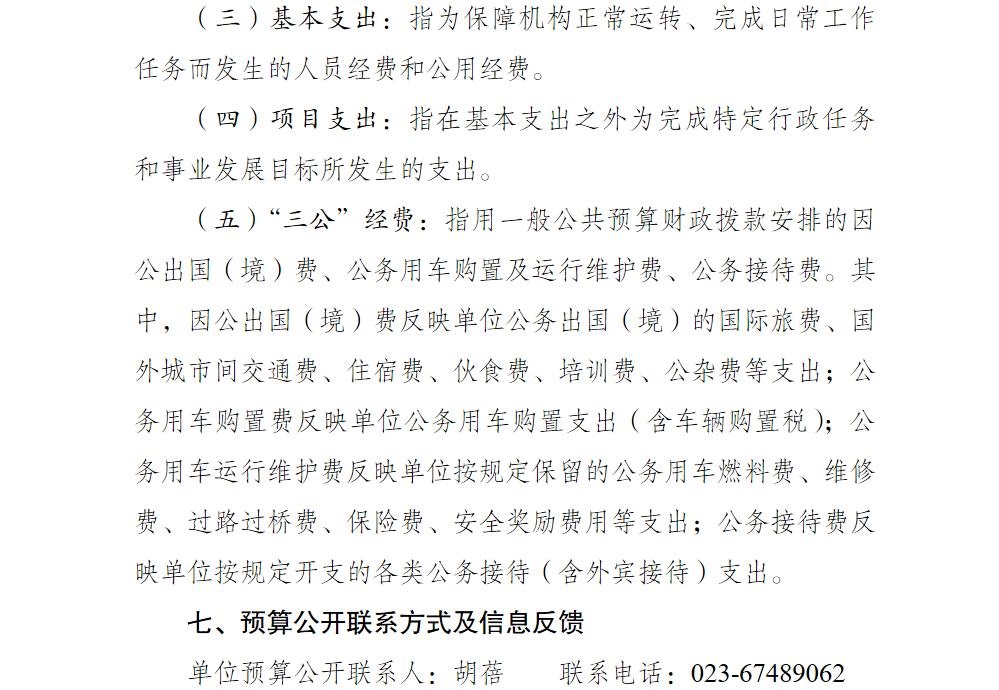 （三）基本支出：指为保障机构正常运转、完成日常工作任务而发生的人员经费和公用经费。

（四）项目支出：指在基本支出之外为完成特定行政任务和事业发展目标所发生的支出。

（五）“三公”经费：指用一般公共预算财政拨款安排的因公出国（境）费、公务用车购置及运行维护费、公务接待费。其中，因公出国（境）费反映单位公务出国（境）的国际旅费、国外城市间交通费、住宿费、伙食费、培训费、公杂费等支出；公务用车购置费反映单位公务用车购置支出（含车辆购置税）；公务用车运行维护费反映单位按规定保留的公务用车燃料费、维修费、过路过桥费、保险费、安全奖励费用等支出；公务接待费反映单位按规定开支的各类公务接待（含外宾接待）支出。

七、预算公开联系方式及信息反馈

单位预算公开联系人：胡蓓　　联系电话：023-67489062